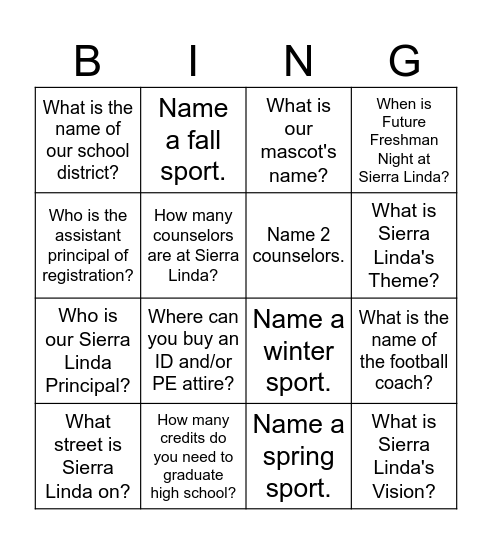 | B | I | N | G |
|---|---|---|---|
| What is the name of our school district? | Name a fall sport. | What is our mascot's name? | When is Future Freshman Night at Sierra Linda? |
| Who is the assistant principal of registration? | How many counselors are at Sierra Linda? | Name 2 counselors. | What is Sierra Linda's Theme? |
| Who is our Sierra Linda Principal? | Where can you buy an ID and/or PE attire? | Name a winter sport. | What is the name of the football coach? |
| What street is Sierra Linda on? | How many credits do you need to graduate high school? | Name a spring sport. | What is Sierra Linda's Vision? |